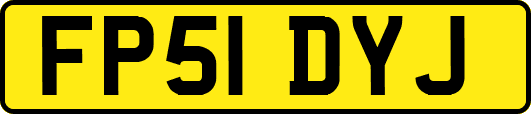 FP51 DYJ